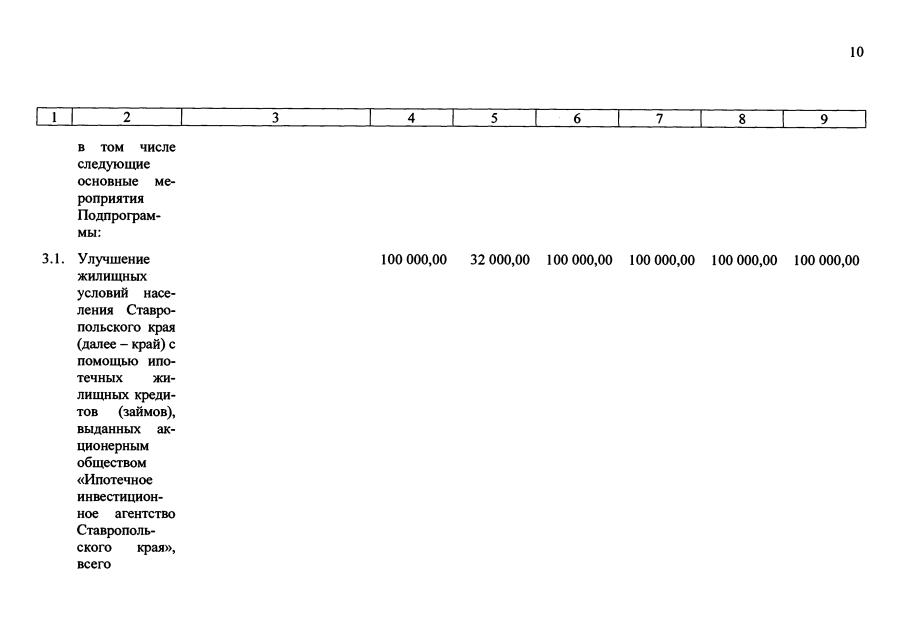 10

| 1 | 2 | 3 | 4 | 5 | 6 | 7 | 8 | 9 |
|---|---|---|---|---|---|---|---|---|
| | в том числе следующие основные мероприятия Подпрограммы: | | | | | | | |
| 3.1. | Улучшение жилищных условий населения Ставропольского края (далее – край) с помощью ипотечных жилищных кредитов (займов), выданных акционерным обществом «Ипотечное инвестиционное агентство Ставропольского края», всего | | 100 000,00 | 32 000,00 | 100 000,00 | 100 000,00 | 100 000,00 | 100 000,00 |